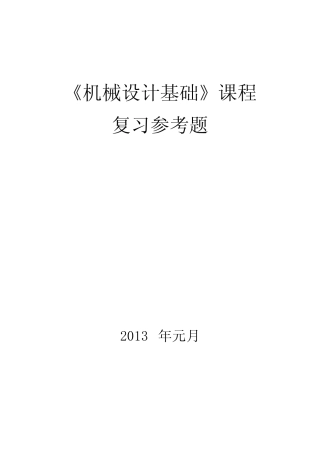 《机械设计基础》课程
复习参考题

2013 年元月